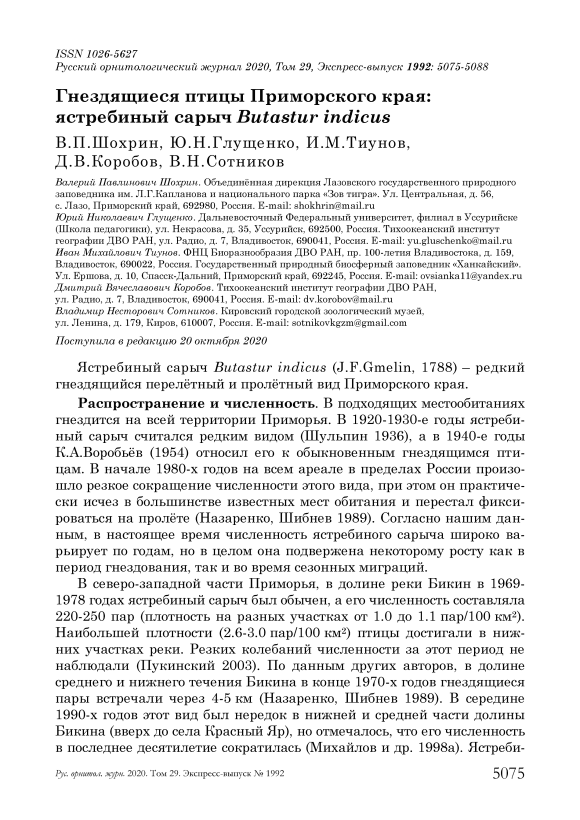 ISSN 1026-5627
Русский орнитологический журнал 2020, Том 29, Экспресс-выпуск 1992: 5075-5088

Гнездящиеся птицы Приморского края: ястребиный сарыч Butastur indicus

В.П.Шохрин, Ю.Н.Глущенко, И.М.Тиунов, Д.В.Коробов, В.Н.Сотников

Валерий Павлинович Шохрин. Объединённая дирекция Лазовского государственного природного заповедника им. Л.Г.Капланова и национального парка «Зов тигра». Ул. Центральная, д. 56, с. Лазо, Приморский край, 692980, Россия. E-mail: shokhrin@mail.ru
Юрий Николаевич Глущенко. Дальневосточный Федеральный университет, филиал в Уссурийске (Школа педагогики), ул. Некрасова, д. 35, Уссурийск, 692500, Россия. Тихоокеанский институт географии ДВО РАН, ул. Радио, д. 7, Владивосток, 690041, Россия. E-mail: yu.gluschenko@mail.ru
Иван Михайлович Тиунов. ФНЦ Биоразнообразия ДВО РАН, пр. 100-летия Владивостока, д. 159, Владивосток, 690022, Россия. Государственный природный биосферный заповедник «Ханкайский». Ул. Ершова, д. 10, Спасск-Дальний, Приморский край, 692245, Россия. E-mail: ovsianka11@yandex.ru
Дмитрий Вячеславович Коробов. Тихоокеанский институт географии ДВО РАН, ул. Радио, д. 7, Владивосток, 690041, Россия. E-mail: dv.korobov@mail.ru
Владимир Несторович Сотников. Кировский городской зоологический музей, ул. Ленина, д. 179, Киров, 610007, Россия. E-mail: sotnikovkgzm@gmail.com

Поступила в редакцию 20 октября 2020

Ястребиный сарыч Butastur indicus (J.F.Gmelin, 1788) – редкий гнездящийся перелётный и пролётный вид Приморского края.

Распространение и численность. В подходящих местообитаниях гнездится на всей территории Приморья. В 1920-1930-е годы ястребиный сарыч считался редким видом (Шульпин 1936), а в 1940-е годы К.А.Воробьёв (1954) относил его к обыкновенным гнездящимся птицам. В начале 1980-х годов на всем ареале в пределах России произошло резкое сокращение численности этого вида, при этом он практически исчез в большинстве известных мест обитания и перестал фиксироваться на пролёте (Назаренко, Шибнев 1989). Согласно нашим данным, в настоящее время численность ястребиного сарыча широко варьирует по годам, но в целом она подвержена некоторому росту как в период гнездования, так и во время сезонных миграций.

В северо-западной части Приморья, в долине реки Бикин в 1969-1978 годах ястребиный сарыч был обычен, а его численность составляла 220-250 пар (плотность на разных участках от 1.0 до 1.1 пар/100 км²). Наибольшей плотности (2.6-3.0 пар/100 км²) птицы достигали в нижних участках реки. Резких колебаний численности за этот период не наблюдали (Пукинский 2003). По данным других авторов, в долине среднего и нижнего течения Бикина в конце 1970-х годов гнездящиеся пары встречали через 4-5 км (Назаренко, Шибнев 1989). В середине 1990-х годов этот вид был нередок в нижней и средней части долины Бикина (вверх до села Красный Яр), но отмечалось, что его численность в последнее десятилетие сократилась (Михайлов и др. 1998а). Ястреби-

Рус. орнитол. журн. 2020. Том 29. Экспресс-выпуск № 1992 5075